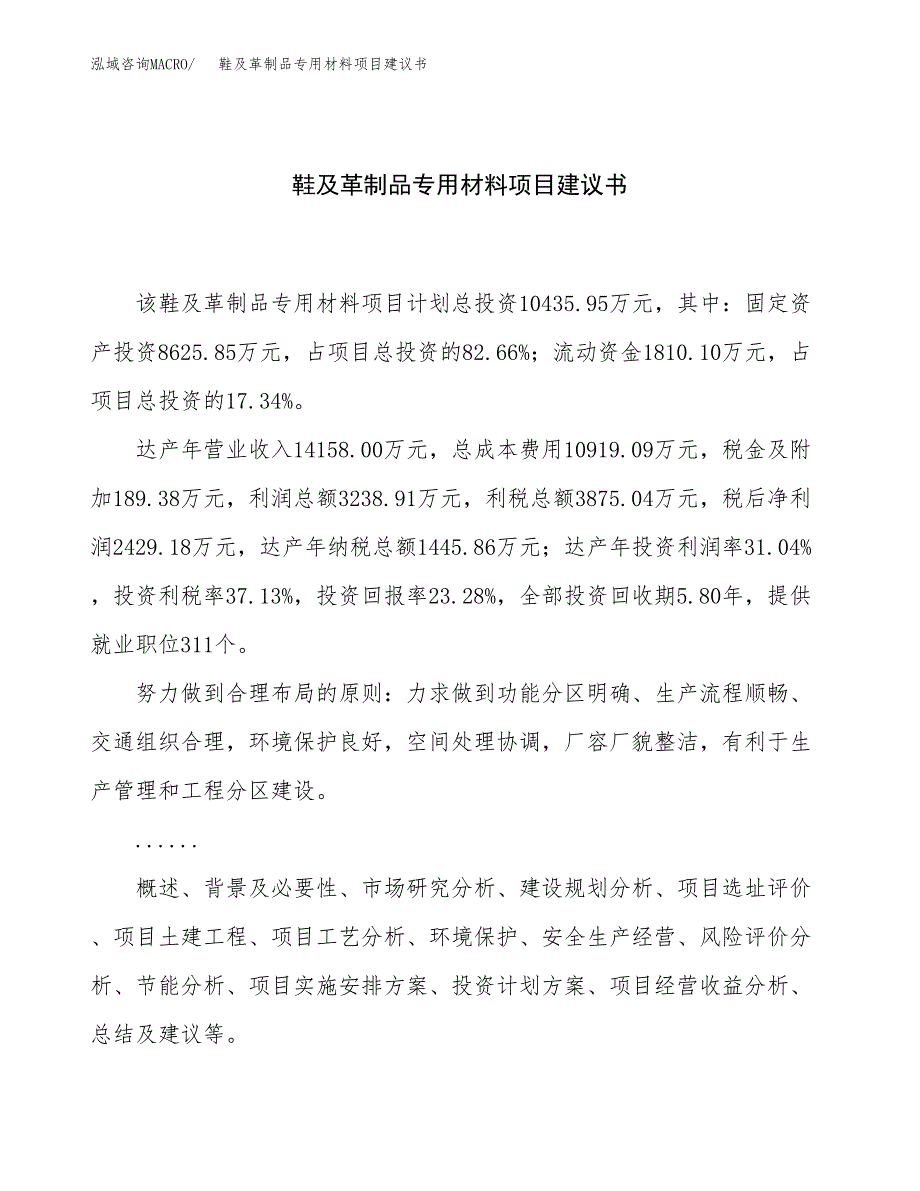 泓域咨询MACRO/　鞋及革制品专用材料项目建议书

鞋及革制品专用材料项目建议书

该鞋及革制品专用材料项目计划总投资10435.95万元，其中：固定资产投资8625.85万元，占项目总投资的82.66%；流动资金1810.10万元，占项目总投资的17.34%。

达产年营业收入14158.00万元，总成本费用10919.09万元，税金及附加189.38万元，利润总额3238.91万元，利税总额3875.04万元，税后净利润2429.18万元，达产年纳税总额1445.86万元；达产年投资利润率31.04%，投资利税率37.13%，投资回报率23.28%，全部投资回收期5.80年，提供就业职位311个。

努力做到合理布局的原则：力求做到功能分区明确、生产流程顺畅、交通组织合理，环境保护良好，空间处理协调，厂容厂貌整洁，有利于生产管理和工程分区建设。

......

概述、背景及必要性、市场研究分析、建设规划分析、项目选址评价、项目土建工程、项目工艺分析、环境保护、安全生产经营、风险评价分析、节能分析、项目实施安排方案、投资计划方案、项目经营收益分析、总结及建议等。